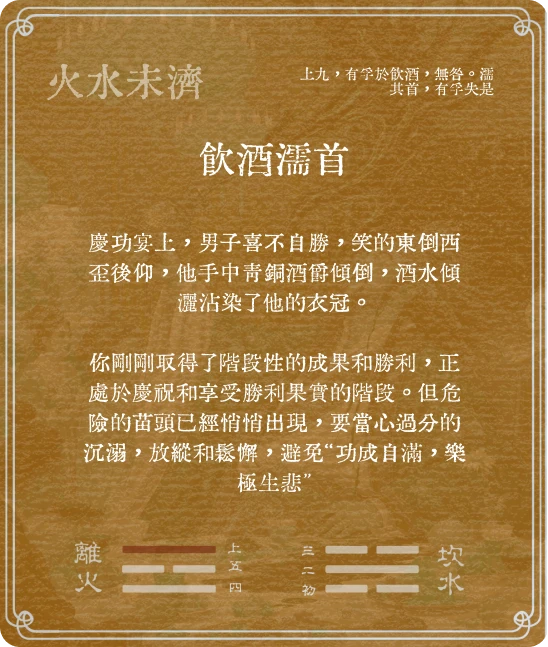 火水未濟

上九，有孚於飲酒，無咎。濡其首，有孚失是

飲酒濡首

慶功宴上，男子喜不自勝，笑的東倒西歪後仰，他手中青銅酒爵傾倒，酒水傾灑沾染了他的衣冠。

你剛剛取得了階段性的成果和勝利，正處於慶祝和享受勝利果實的階段。但危險的苗頭已經悄悄出現，要當心過分的沉溺，放縱和鬆懈，避免“功成自滿，樂極生悲”

離火

上
五
四

三
二
初

坎水